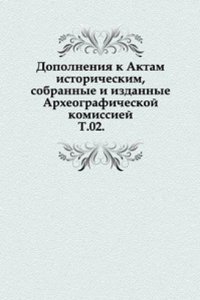 Дополнения к Актам историческим, собранные и изданные Археографической комиссией
Т.02.